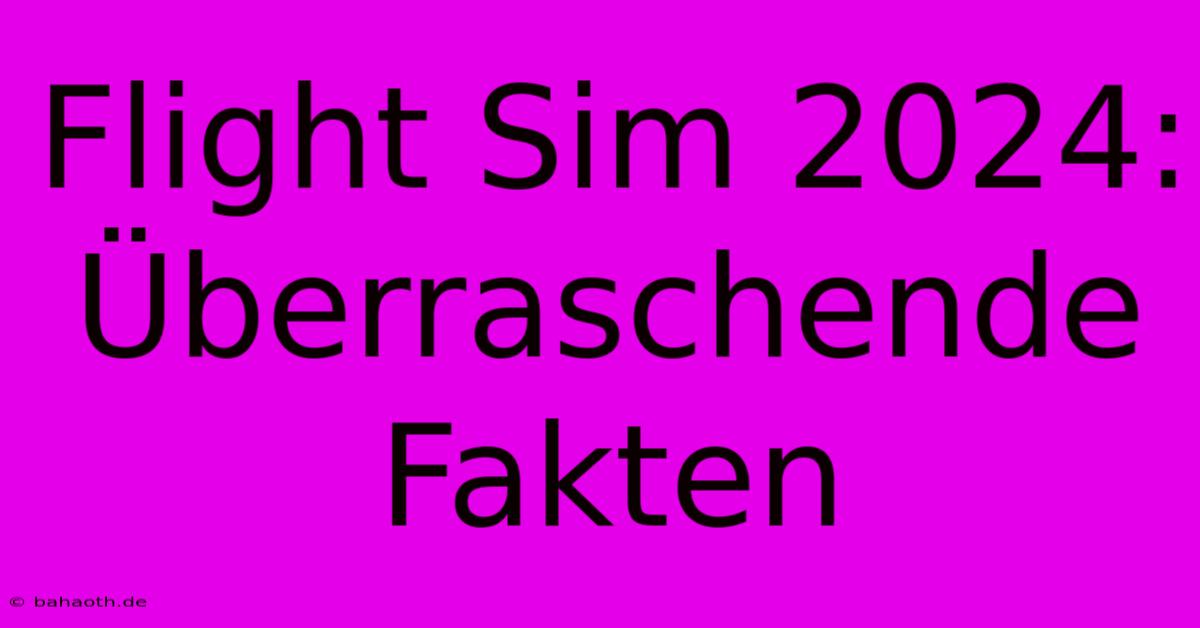 Flight Sim 2024: Überraschende Fakten

© bahaoth.de